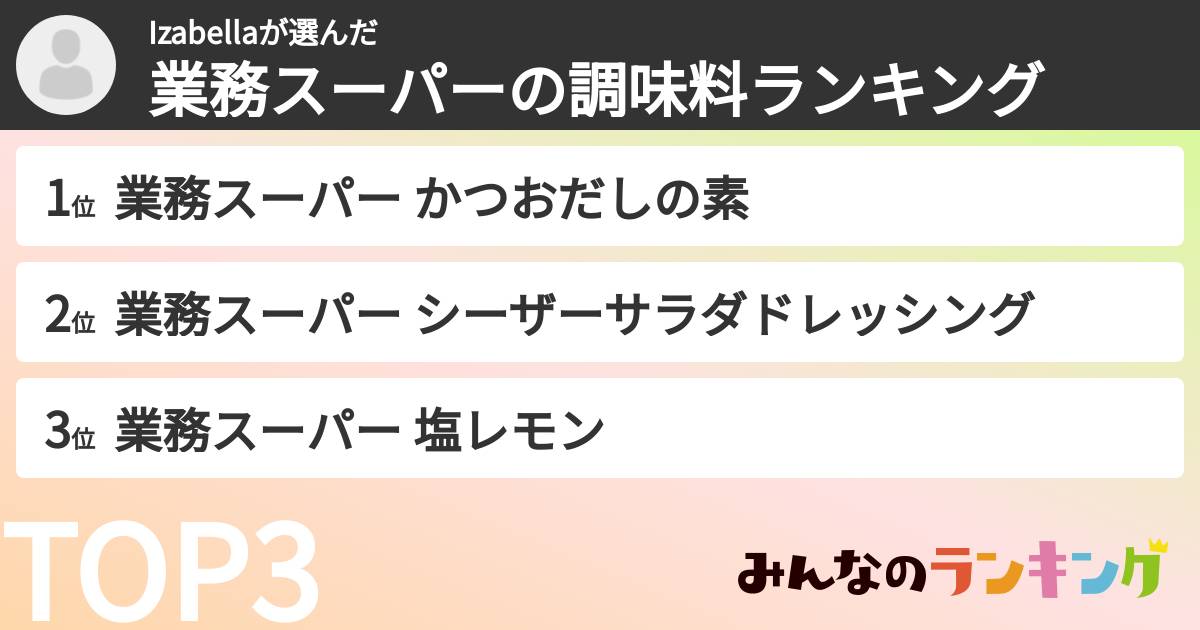 Izabellaが選んだ
業務スーパーの調味料ランキング

1位 業務スーパー かつおだしの素

2位 業務スーパー シーザーサラダドレッシング

3位 業務スーパー 塩レモン

TOP3

みんなのランキング